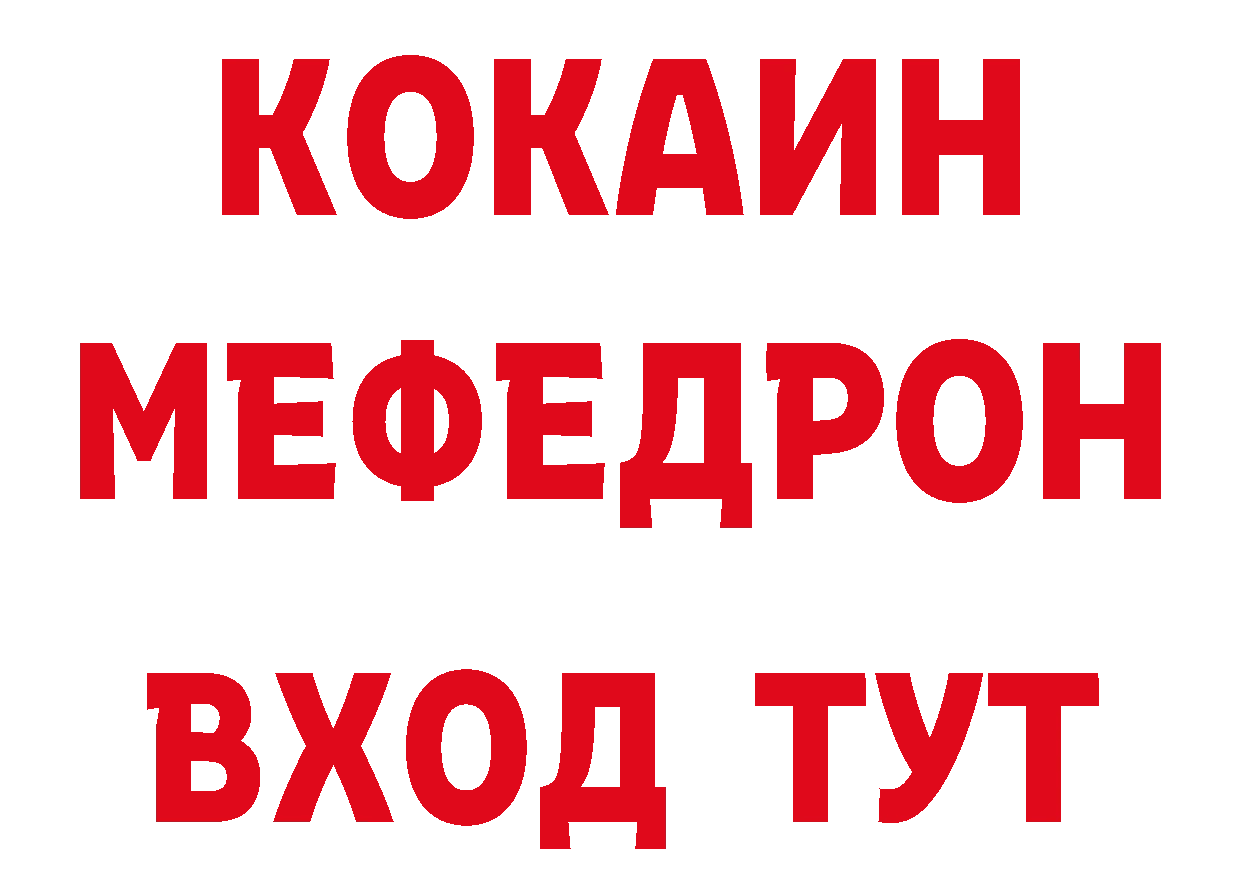 КОКАИН
МЕФЕДРОН
ВХОД ТУТ